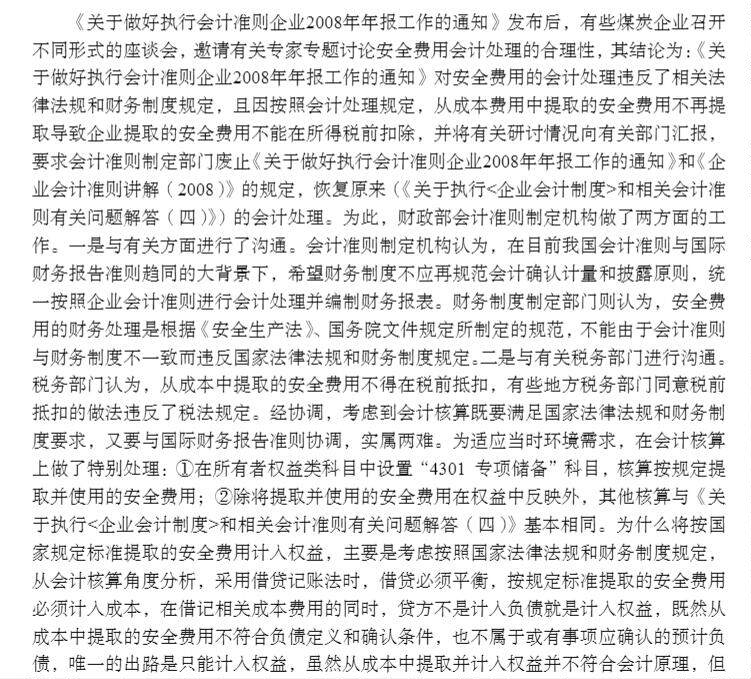 《关于做好执行会计准则企业2008年年报工作的通知》发布后，有些煤炭企业召开不同形式的座谈会，邀请有关专家专题讨论安全费用会计处理的合理性，其结论为：《关于做好执行会计准则企业2008年年报工作的通知》对安全费用的会计处理违反了相关法律法规和财务制度规定，且因按照会计处理规定，从成本费用中提取的安全费用不再提取导致企业提取的安全费用不能在所得税前扣除，并将有关研讨情况向有关部门汇报，要求会计准则制定部门废止《关于做好执行会计准则企业2008年年报工作的通知》和《企业会计准则讲解（2008）》的规定，恢复原来（《关于执行<企业会计制度>和相关会计准则有关问题解答（四）》）的会计处理。为此，财政部会计准则制定机构做了两方面的工作。一是与有关方面进行了沟通。会计准则制定机构认为，在目前我国会计准则与国际财务报告准则趋同的大背景下，希望财务制度不应再规范会计确认计量和披露原则，统一按照企业会计准则进行会计处理并编制财务报表。财务制度制定部门则认为，安全费用的财务处理是根据《安全生产法》、国务院文件规定所制定的规范，不能由于会计准则与财务制度不一致而违反国家法律法规和财务制度规定。二是与有关税务部门进行沟通。税务部门认为，从成本中提取的安全费用不得在税前抵扣，有些地方税务部门同意税前抵扣的做法违反了税法规定。经协调，考虑到会计核算既要满足国家法律法规和财务制度要求，又要与国际财务报告准则协调，实属两难。为适应当时环境需求，在会计核算上做了特别处理：①在所有者权益类科目中设置“4301 专项储备”科目，核算按规定提取并使用的安全费用；②除将提取并使用的安全费用在权益中反映外，其他核算与《关于执行<企业会计制度>和相关会计准则有关问题解答（四）》基本相同。为什么将按国家规定标准提取的安全费用计入权益，主要是考虑按照国家法律法规和财务制度规定，从会计核算角度分析，采用借贷记账法时，借贷必须平衡，按规定标准提取的安全费用必须计入成本，在借记相关成本费用的同时，贷方不是计入负债就是计入权益，既然从成本中提取的安全费用不符合负债定义和确认条件，也不属于或有事项应确认的预计负债，唯一的出路是只能计入权益，虽然从成本中提取并计入权益并不符合会计原理，但